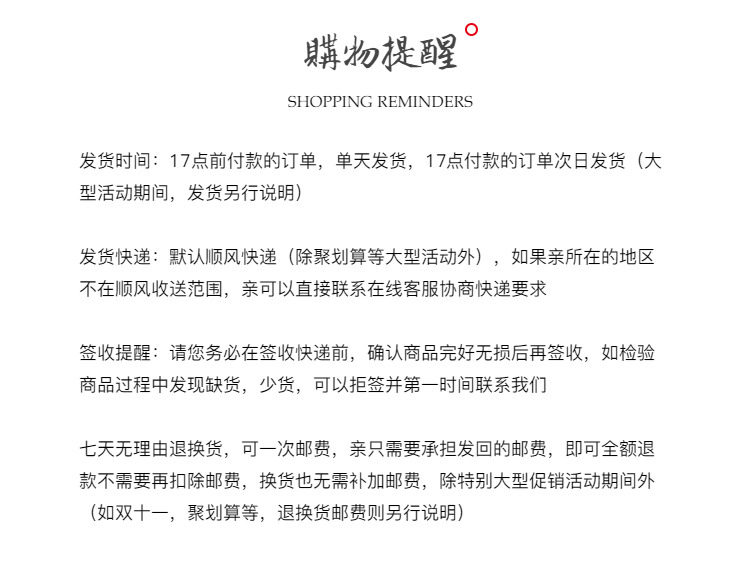 購物提醒

SHOPPING REMINDERS

发货时间：17点前付款的订单，单天发货，17点付款的订单次日发货（大型活动期间，发货另行说明）

发货快递：默认顺风快递（除聚划算等大型活动外），如果亲所在的地区不在顺风收送范围，亲可以直接联系在线客服协商快递要求

签收提醒：请您务必在签收快递前，确认商品完好无损后再签收，如检验商品过程中发现缺货，少货，可以拒签并第一时间联系我们

七天无理由退换货，可一次邮费，亲只需要承担发回的邮费，即可全额退款不需要再扣除邮费，换货也无需补加邮费，除特别大型促销活动期间外（如双十一，聚划算等，退换货邮费则另行说明）